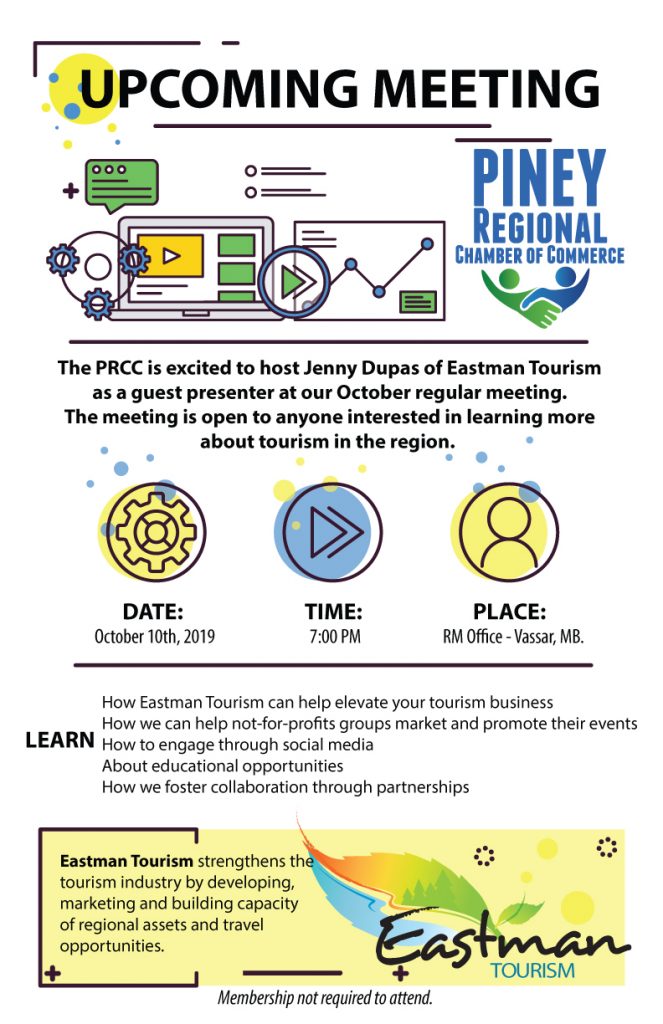 UPCOMING MEETING

PINEY
REGIONAL
CHAMBER OF COMMERCE

The PRCC is excited to host Jenny Dupas of Eastman Tourism as a guest presenter at our October regular meeting. The meeting is open to anyone interested in learning more about tourism in the region.

DATE:
October 10th, 2019

TIME:
7:00 PM

PLACE:
RM Office - Vassar, MB.

LEARN
How Eastman Tourism can help elevate your tourism business
How we can help not-for-profits groups market and promote their events
How to engage through social media
About educational opportunities
How we foster collaboration through partnerships

Eastman Tourism strengthens the tourism industry by developing, marketing and building capacity of regional assets and travel opportunities.

Eastman
TOURISM

Membership not required to attend.